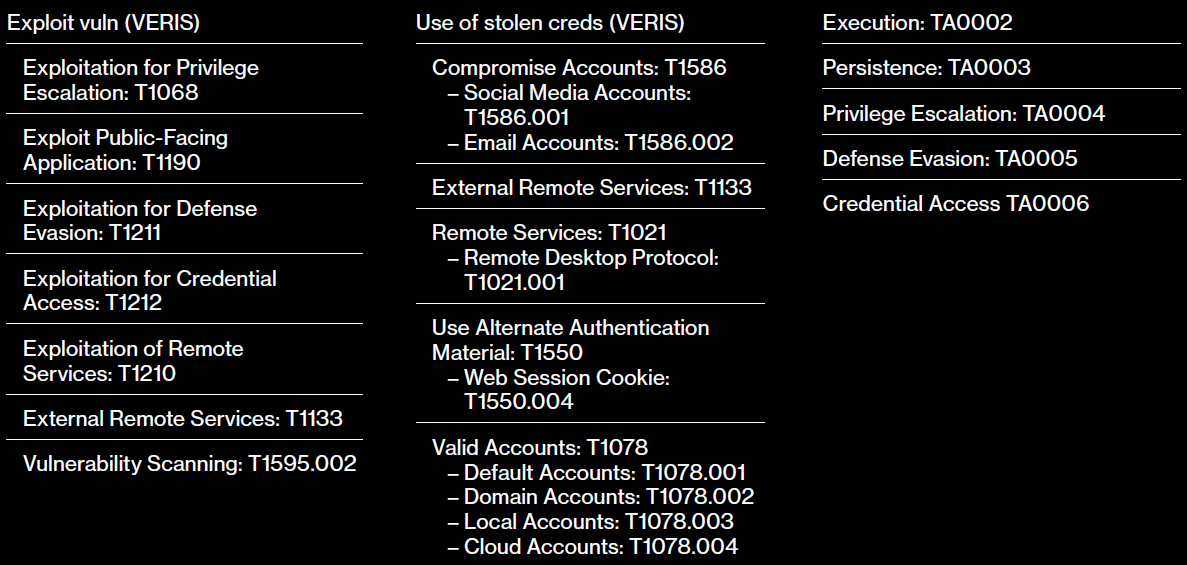 Exploit vuln (VERIS)

Exploitation for Privilege Escalation: T1068

Exploit Public-Facing Application: T1190

Exploitation for Defense Evasion: T1211

Exploitation for Credential Access: T1212

Exploitation of Remote Services: T1210

External Remote Services: T1133

Vulnerability Scanning: T1595.002

Use of stolen creds (VERIS)

Compromise Accounts: T1586
– Social Media Accounts: T1586.001
– Email Accounts: T1586.002

External Remote Services: T1133

Remote Services: T1021
– Remote Desktop Protocol: T1021.001

Use Alternate Authentication Material: T1550
– Web Session Cookie: T1550.004

Valid Accounts: T1078
– Default Accounts: T1078.001
– Domain Accounts: T1078.002
– Local Accounts: T1078.003
– Cloud Accounts: T1078.004

Execution: TA0002

Persistence: TA0003

Privilege Escalation: TA0004

Defense Evasion: TA0005

Credential Access TA0006